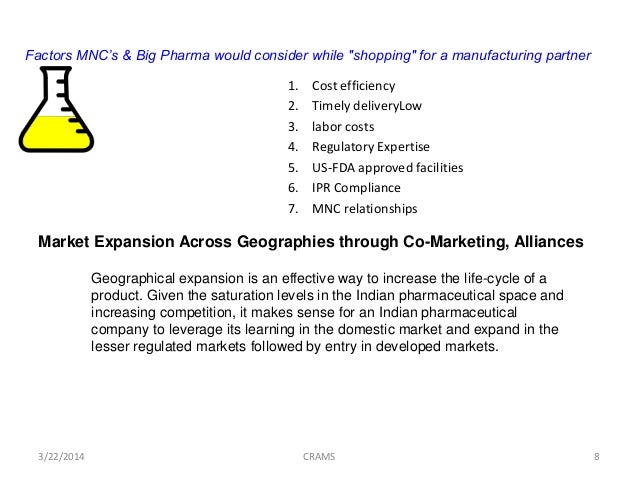 Factors MNC's & Big Pharma would consider while "shopping" for a manufacturing partner

1. Cost efficiency
2. Timely deliveryLow
3. labor costs
4. Regulatory Expertise
5. US-FDA approved facilities
6. IPR Compliance
7. MNC relationships

Market Expansion Across Geographies through Co-Marketing, Alliances

Geographical expansion is an effective way to increase the life-cycle of a product. Given the saturation levels in the Indian pharmaceutical space and increasing competition, it makes sense for an Indian pharmaceutical company to leverage its learning in the domestic market and expand in the lesser regulated markets followed by entry in developed markets.

3/22/2014 CRAMS 8